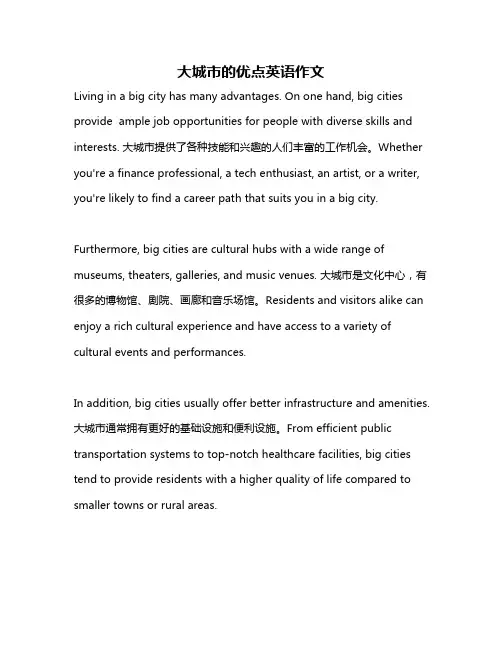 大城市的优点英语作文

Living in a big city has many advantages. On one hand, big cities provide ample job opportunities for people with diverse skills and interests. 大城市提供了各种技能和兴趣的人们丰富的工作机会。Whether you're a finance professional, a tech enthusiast, an artist, or a writer, you're likely to find a career path that suits you in a big city.

Furthermore, big cities are cultural hubs with a wide range of museums, theaters, galleries, and music venues. 大城市是文化中心，有很多的博物馆、剧院、画廊和音乐场馆。Residents and visitors alike can enjoy a rich cultural experience and have access to a variety of cultural events and performances.

In addition, big cities usually offer better infrastructure and amenities. 大城市通常拥有更好的基础设施和便利设施。From efficient public transportation systems to top-notch healthcare facilities, big cities tend to provide residents with a higher quality of life compared to smaller towns or rural areas.